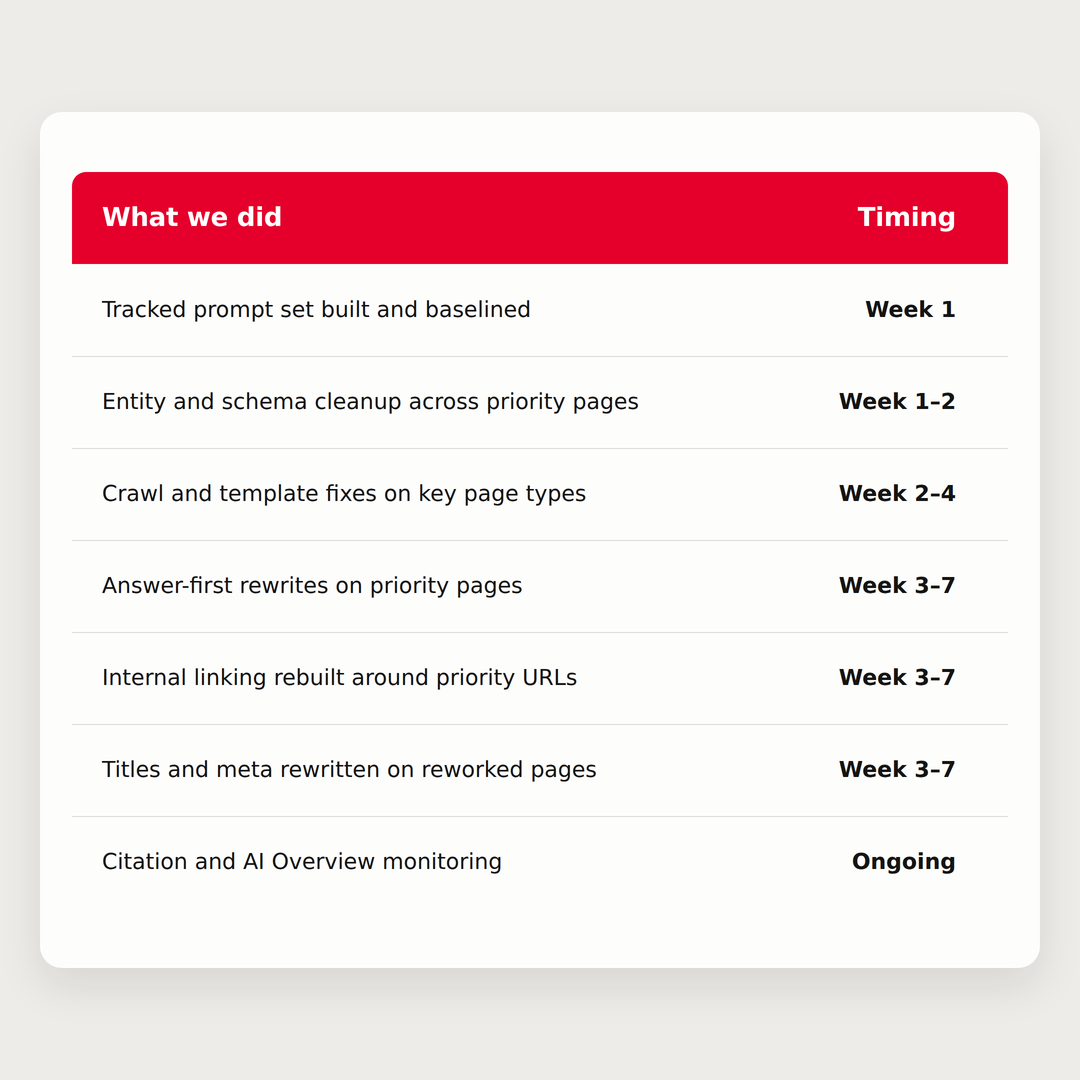 | What we did | Timing |
|---|---|
| Tracked prompt set built and baselined | Week 1 |
| Entity and schema cleanup across priority pages | Week 1–2 |
| Crawl and template fixes on key page types | Week 2–4 |
| Answer-first rewrites on priority pages | Week 3–7 |
| Internal linking rebuilt around priority URLs | Week 3–7 |
| Titles and meta rewritten on reworked pages | Week 3–7 |
| Citation and AI Overview monitoring | Ongoing |